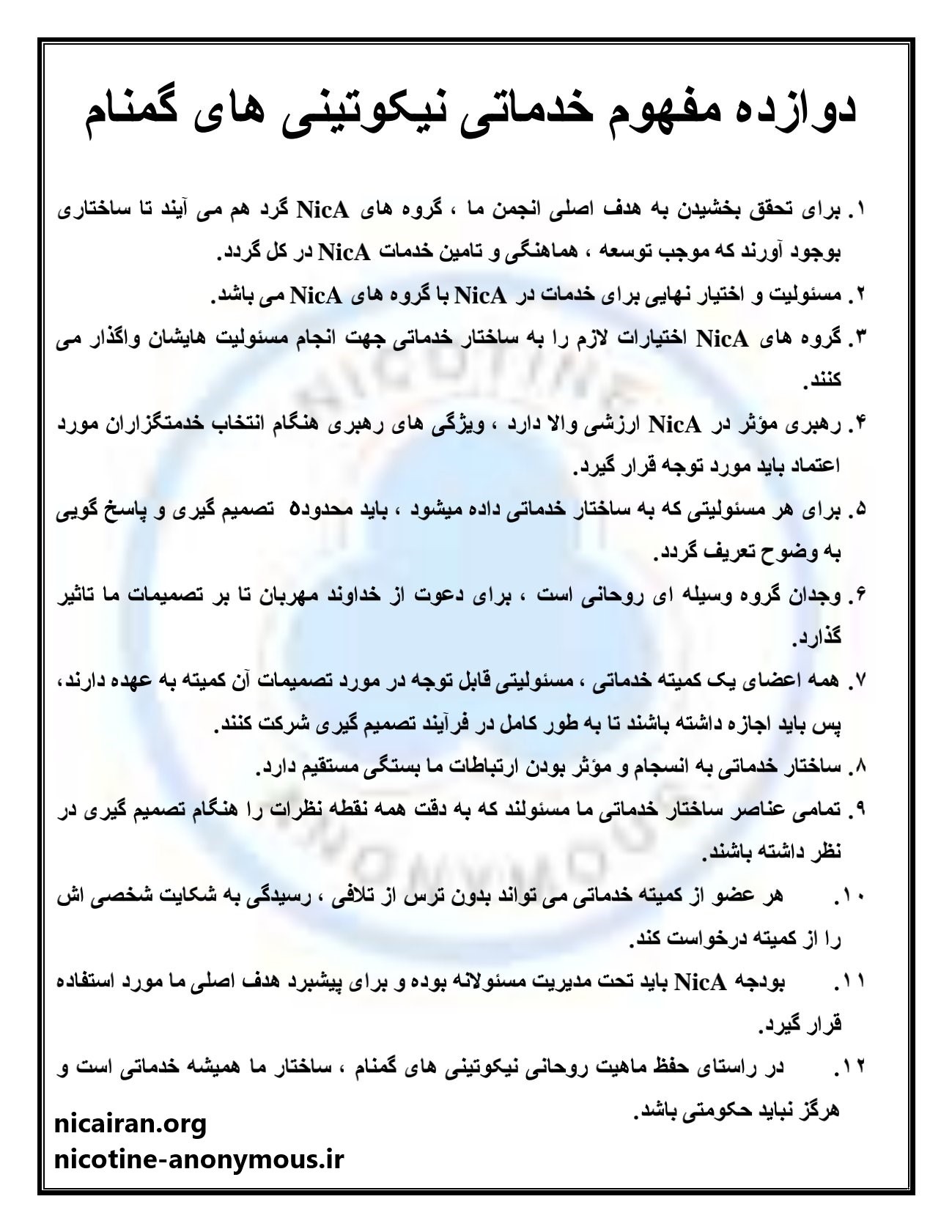 دوازده مفهوم خدماتی نیکوتینی های گمنام

۱. برای تحقق بخشیدن به هدف اصلی انجمن ما ، گروه های NicA گرد هم می آیند تا ساختاری بوجود آورند که موجب توسعه ، هماهنگی و تامین خدمات NicA در کل گردد.

۲. مسئولیت و اختیار نهایی برای خدمات در NicA با گروه های NicA می باشد.

۳. گروه های NicA اختیارات لازم را به ساختار خدماتی جهت انجام مسئولیت هایشان واگذار می کنند.

۴. رهبری مؤثر در NicA ارزشی والا دارد ، ویژگی های رهبری هنگام انتخاب خدمتگزاران مورد اعتماد باید مورد توجه قرار گیرد.

۵. برای هر مسئولیتی که به ساختار خدماتی داده میشود ، باید محدوده تصمیم گیری و پاسخ گویی به وضوح تعریف گردد.

۶. وجدان گروه وسیله ای روحانی است ، برای دعوت از خداوند مهربان تا بر تصمیمات ما تاثیر گذارد.

۷. همه اعضای یک کمیته خدماتی ، مسئولیتی قابل توجه در مورد تصمیمات آن کمیته به عهده دارند، پس باید اجازه داشته باشند تا به طور کامل در فرآیند تصمیم گیری شرکت کنند.

۸. ساختار خدماتی به انسجام و مؤثر بودن ارتباطات ما بستگی مستقیم دارد.

۹. تمامی عناصر ساختار خدماتی ما مسئولند که به دقت همه نقطه نظرات را هنگام تصمیم گیری در نظر داشته باشند.

۱۰. هر عضو از کمیته خدماتی می تواند بدون ترس از تلافی ، رسیدگی به شکایت شخصی اش را از کمیته درخواست کند.

۱۱. بودجه NicA باید تحت مدیریت مسئولانه بوده و برای پیشبرد هدف اصلی ما مورد استفاده قرار گیرد.

۱۲. در راستای حفظ ماهیت روحانی نیکوتینی های گمنام ، ساختار ما همیشه خدماتی است و هرگز نباید حکومتی باشد.

nicairan.org
nicotine-anonymous.ir